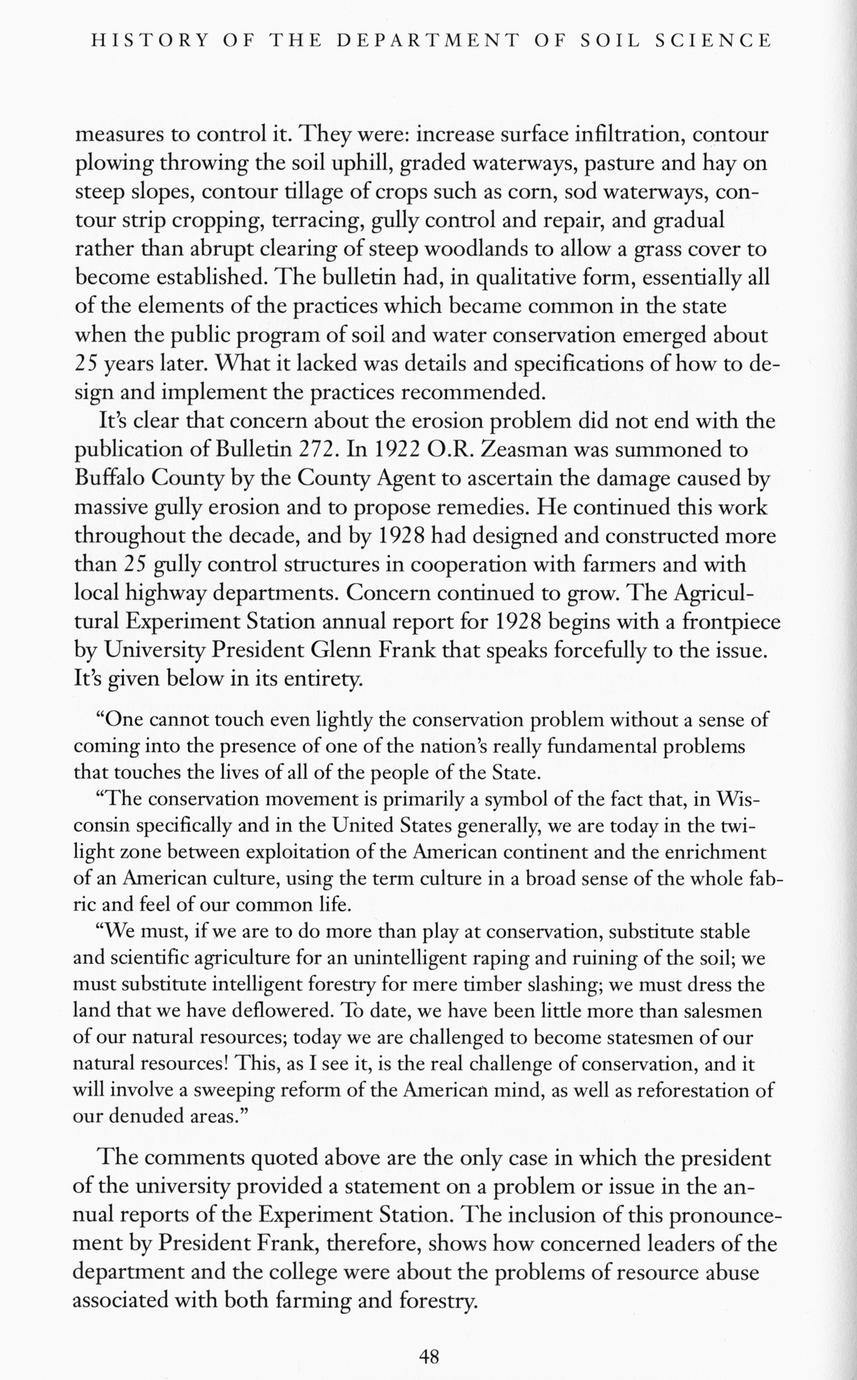 HISTORY OF THE DEPARTMENT OF SOIL SCIENCE

measures to control it. They were: increase surface infiltration, contour plowing throwing the soil uphill, graded waterways, pasture and hay on steep slopes, contour tillage of crops such as corn, sod waterways, contour strip cropping, terracing, gully control and repair, and gradual rather than abrupt clearing of steep woodlands to allow a grass cover to become established. The bulletin had, in qualitative form, essentially all of the elements of the practices which became common in the state when the public program of soil and water conservation emerged about 25 years later. What it lacked was details and specifications of how to design and implement the practices recommended.

It's clear that concern about the erosion problem did not end with the publication of Bulletin 272. In 1922 O.R. Zeasman was summoned to Buffalo County by the County Agent to ascertain the damage caused by massive gully erosion and to propose remedies. He continued this work throughout the decade, and by 1928 had designed and constructed more than 25 gully control structures in cooperation with farmers and with local highway departments. Concern continued to grow. The Agricultural Experiment Station annual report for 1928 begins with a frontpiece by University President Glenn Frank that speaks forcefully to the issue. It's given below in its entirety.

"One cannot touch even lightly the conservation problem without a sense of coming into the presence of one of the nation's really fundamental problems that touches the lives of all of the people of the State.

"The conservation movement is primarily a symbol of the fact that, in Wisconsin specifically and in the United States generally, we are today in the twilight zone between exploitation of the American continent and the enrichment of an American culture, using the term culture in a broad sense of the whole fabric and feel of our common life.

"We must, if we are to do more than play at conservation, substitute stable and scientific agriculture for an unintelligent raping and ruining of the soil; we must substitute intelligent forestry for mere timber slashing; we must dress the land that we have deflowered. To date, we have been little more than salesmen of our natural resources; today we are challenged to become statesmen of our natural resources! This, as I see it, is the real challenge of conservation, and it will involve a sweeping reform of the American mind, as well as reforestation of our denuded areas."

The comments quoted above are the only case in which the president of the university provided a statement on a problem or issue in the annual reports of the Experiment Station. The inclusion of this pronouncement by President Frank, therefore, shows how concerned leaders of the department and the college were about the problems of resource abuse associated with both farming and forestry.

48